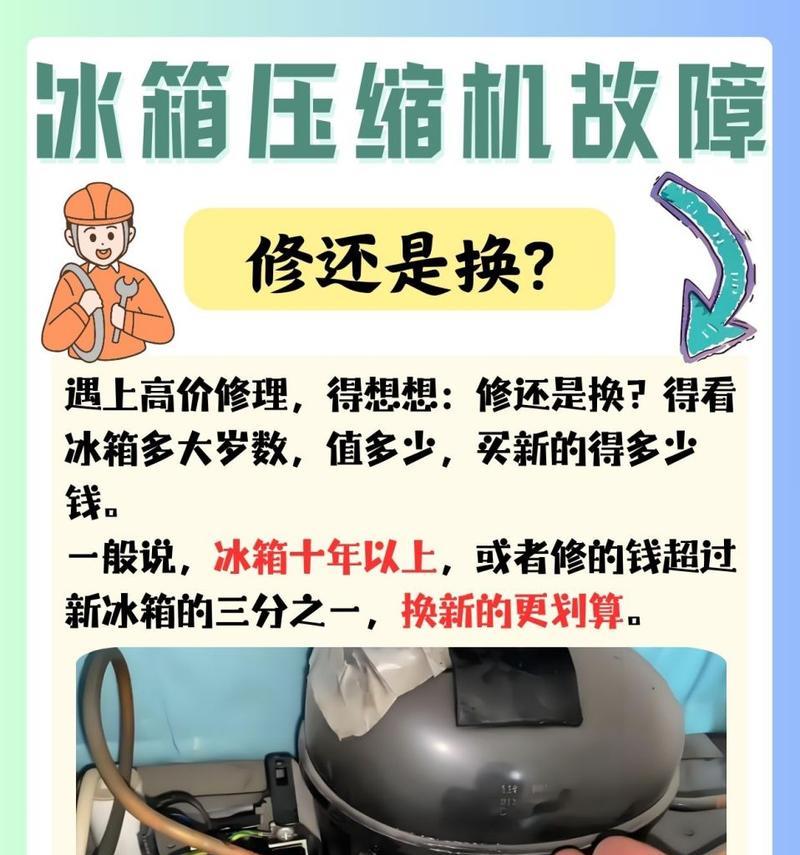 冰箱压缩机故障

修还是换?

遇上高价修理,得想想:修还是换?得看冰箱多大岁数,值多少,买新的得多少钱。
一般说,冰箱十年以上,或者修的钱超过新冰箱的三分之一,换新的更划算。